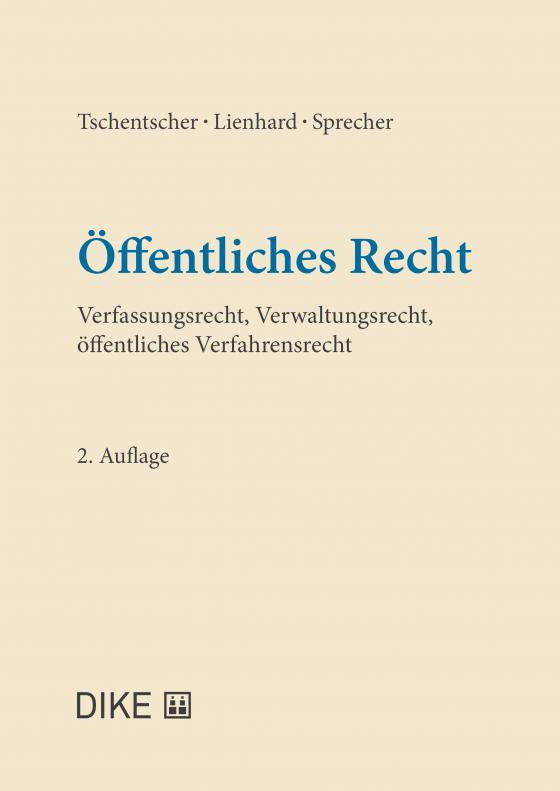 Tschentscher · Lienhard · Sprecher

Öffentliches Recht

Verfassungsrecht, Verwaltungsrecht, öffentliches Verfahrensrecht

2. Auflage

DIKE